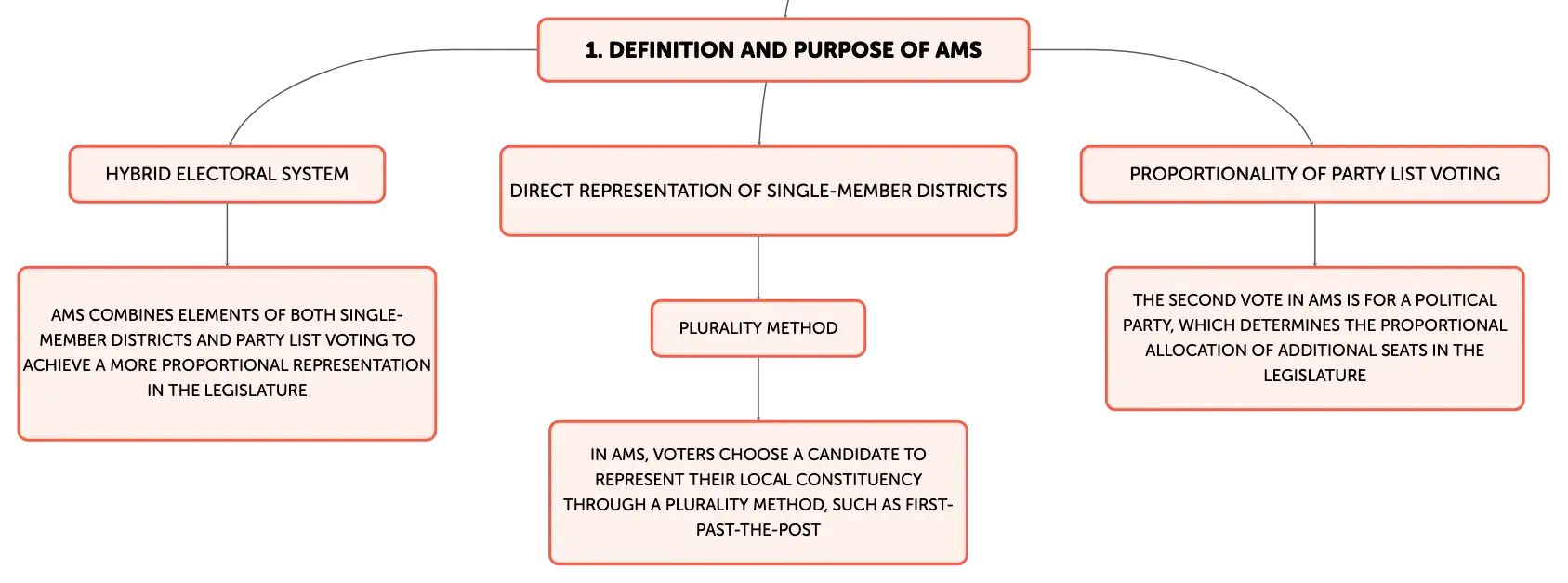 1. DEFINITION AND PURPOSE OF AMS

HYBRID ELECTORAL SYSTEM

AMS COMBINES ELEMENTS OF BOTH SINGLE-MEMBER DISTRICTS AND PARTY LIST VOTING TO ACHIEVE A MORE PROPORTIONAL REPRESENTATION IN THE LEGISLATURE

DIRECT REPRESENTATION OF SINGLE-MEMBER DISTRICTS

PLURALITY METHOD

IN AMS, VOTERS CHOOSE A CANDIDATE TO REPRESENT THEIR LOCAL CONSTITUENCY THROUGH A PLURALITY METHOD, SUCH AS FIRST-PAST-THE-POST

PROPORTIONALITY OF PARTY LIST VOTING

THE SECOND VOTE IN AMS IS FOR A POLITICAL PARTY, WHICH DETERMINES THE PROPORTIONAL ALLOCATION OF ADDITIONAL SEATS IN THE LEGISLATURE